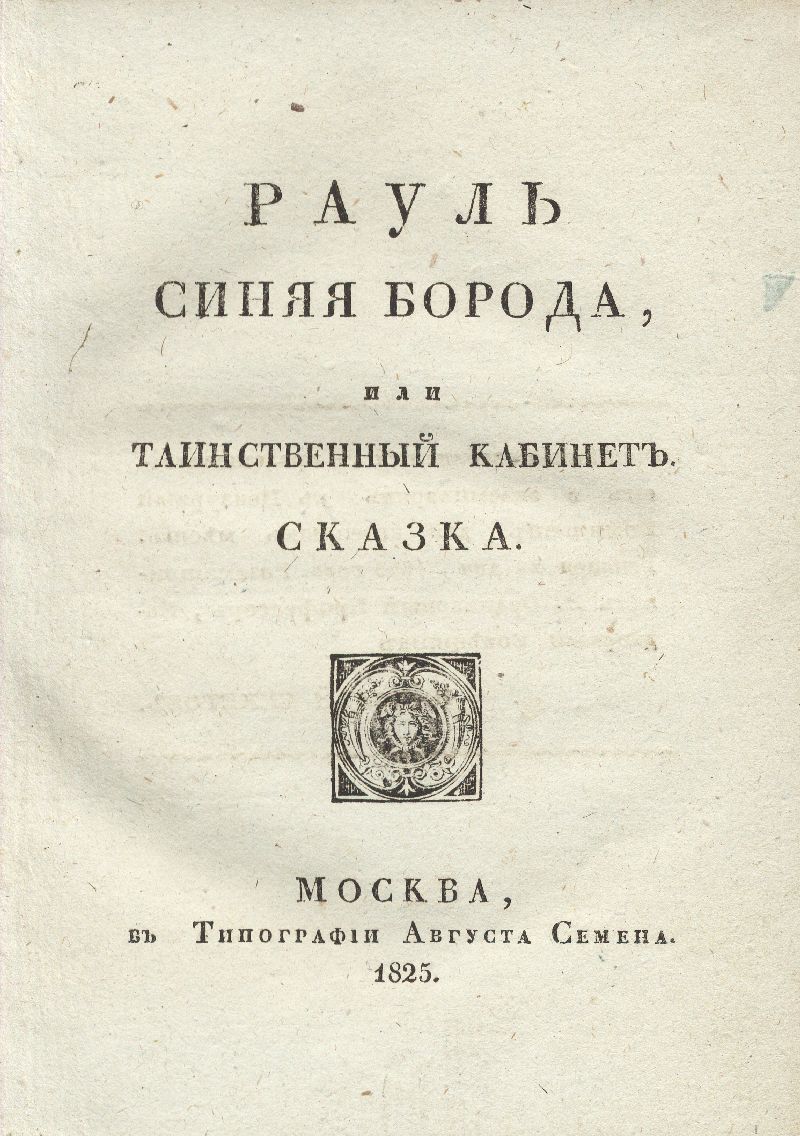 РАУЛЬ
СИНЯЯ БОРОДА,

или

ТАИНСТВЕННЫЙ КАБИНЕТЪ.
СКАЗКА.

МОСКВА,
въ Типографіи Августа Семена.
1825.